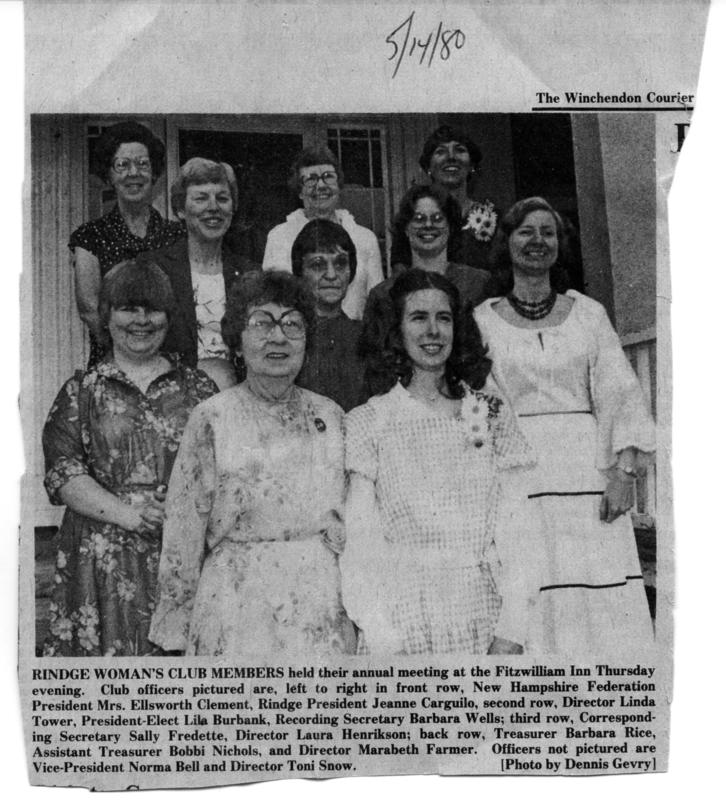 5/14/80

The Winchendon Courier

RINDGE WOMAN'S CLUB MEMBERS held their annual meeting at the Fitzwilliam Inn Thursday evening. Club officers pictured are, left to right in front row, New Hampshire Federation President Mrs. Ellsworth Clement, Rindge President Jeanne Carguilo, second row, Director Linda Tower, President-Elect Lila Burbank, Recording Secretary Barbara Wells; third row, Corresponding Secretary Sally Fredette, Director Laura Henrikson; back row, Treasurer Barbara Rice, Assistant Treasurer Bobbi Nichols, and Director Marabeth Farmer. Officers not pictured are Vice-President Norma Bell and Director Toni Snow. [Photo by Dennis Gevry]